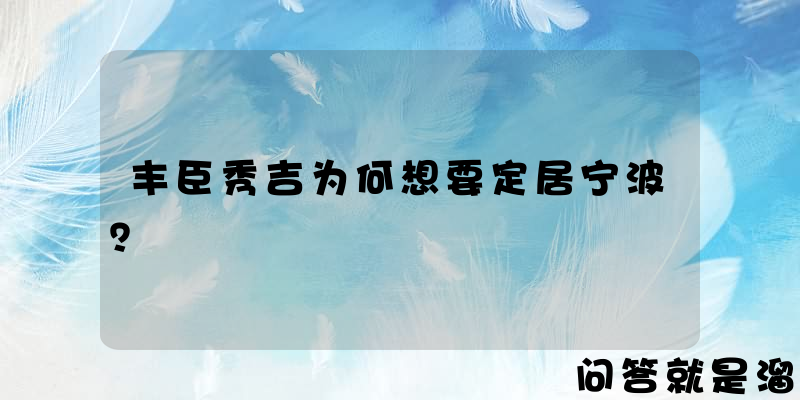 丰臣秀吉为何想要定居宁波？

问答就是溜